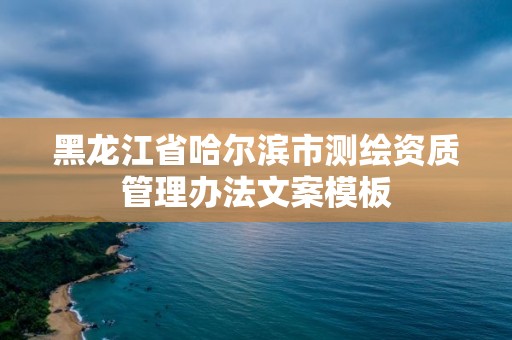 黑龙江省哈尔滨市测绘资质管理办法文案模板